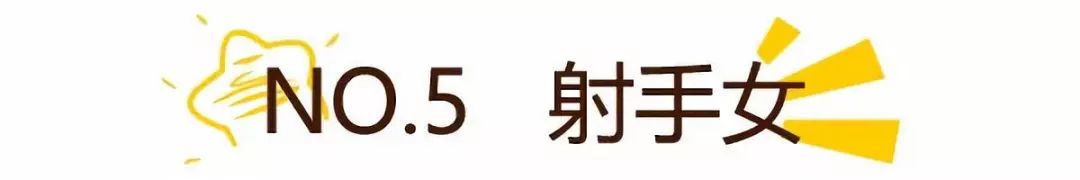 NO.5 射手女